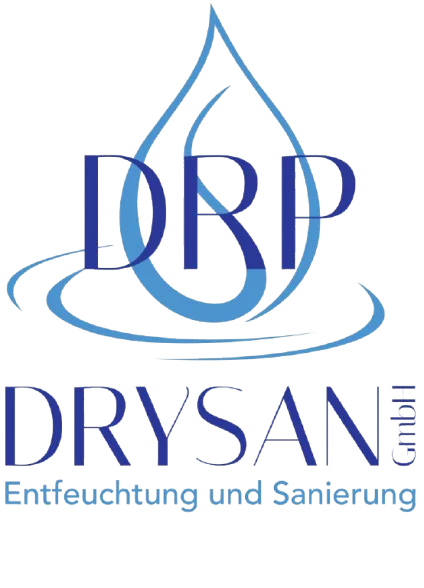 DRP

DRYSAN GmbH
Entfeuchtung und Sanierung